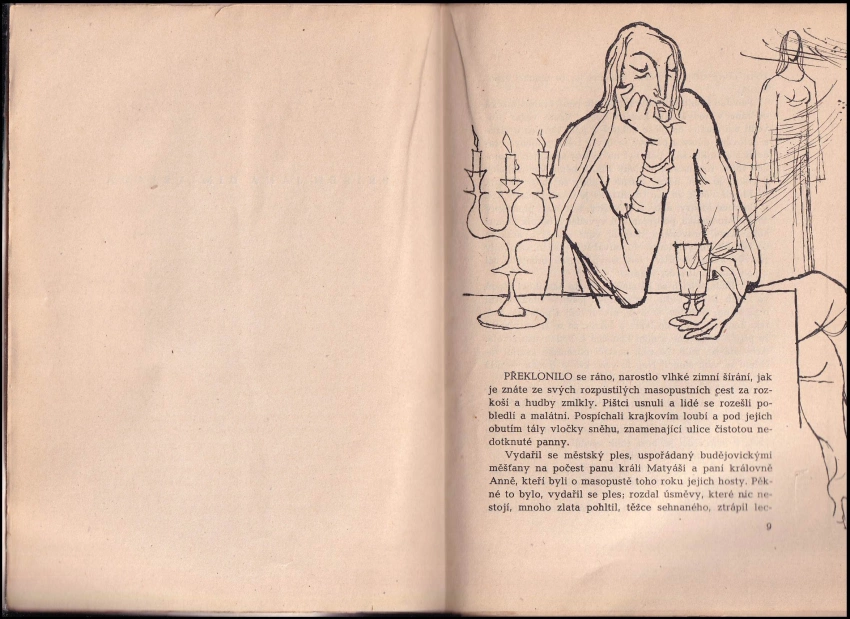 PŘEKLONILO se ráno, narostlo vlhké zimní šírání, jak je znáte ze svých rozpustilých masopustních cest za rozkoší a hudby zmlkly. Pištci usnuli a lidé se rozešli pobledlí a malátní. Pospíchali krajkovím loubí a pod jejich obutím tály vločky sněhu, znamenající ulice čistotou nedotknuté panny.

Vydařil se městský ples, uspořádaný budějovickými měšťany na počest panu králi Matyáši a paní královně Anně, kteří byli o masopustě toho roku jejich hosty. Pěkné to bylo, vydařil se ples; rozdal úsměvy, které nic nestojí, mnoho zlata pohltil, těžce sehnaného, ztrápil lec-

9